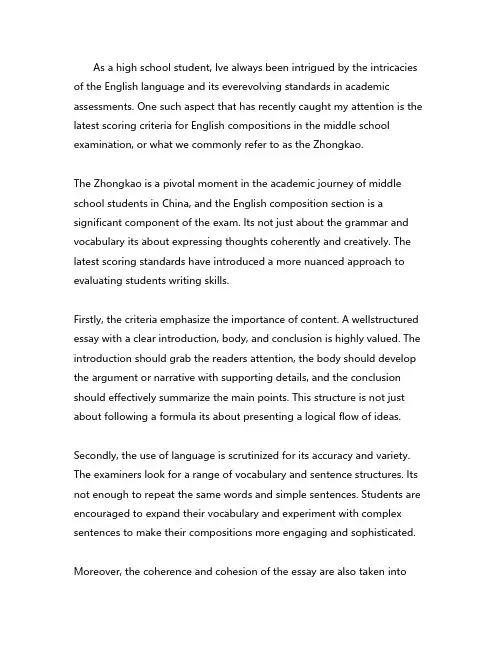 As a high school student, Ive always been intrigued by the intricacies of the English language and its everevolving standards in academic assessments. One such aspect that has recently caught my attention is the latest scoring criteria for English compositions in the middle school examination, or what we commonly refer to as the Zhongkao.

The Zhongkao is a pivotal moment in the academic journey of middle school students in China, and the English composition section is a significant component of the exam. Its not just about the grammar and vocabulary its about expressing thoughts coherently and creatively. The latest scoring standards have introduced a more nuanced approach to evaluating students writing skills.

Firstly, the criteria emphasize the importance of content. A wellstructured essay with a clear introduction, body, and conclusion is highly valued. The introduction should grab the readers attention, the body should develop the argument or narrative with supporting details, and the conclusion should effectively summarize the main points. This structure is not just about following a formula its about presenting a logical flow of ideas.

Secondly, the use of language is scrutinized for its accuracy and variety. The examiners look for a range of vocabulary and sentence structures. Its not enough to repeat the same words and simple sentences. Students are encouraged to expand their vocabulary and experiment with complex sentences to make their compositions more engaging and sophisticated.

Moreover, the coherence and cohesion of the essay are also taken into